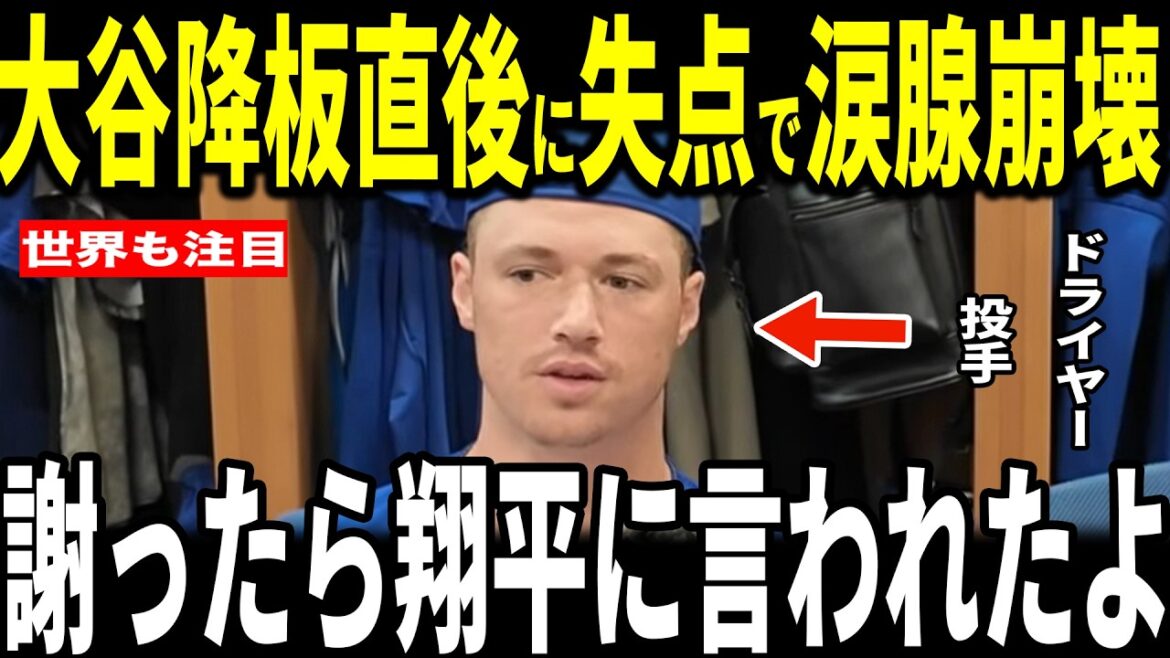 大谷降板直後に失点で涙腺崩壊

世界も注目

ドライヤー投手

謝ったら翔平に言われたよ